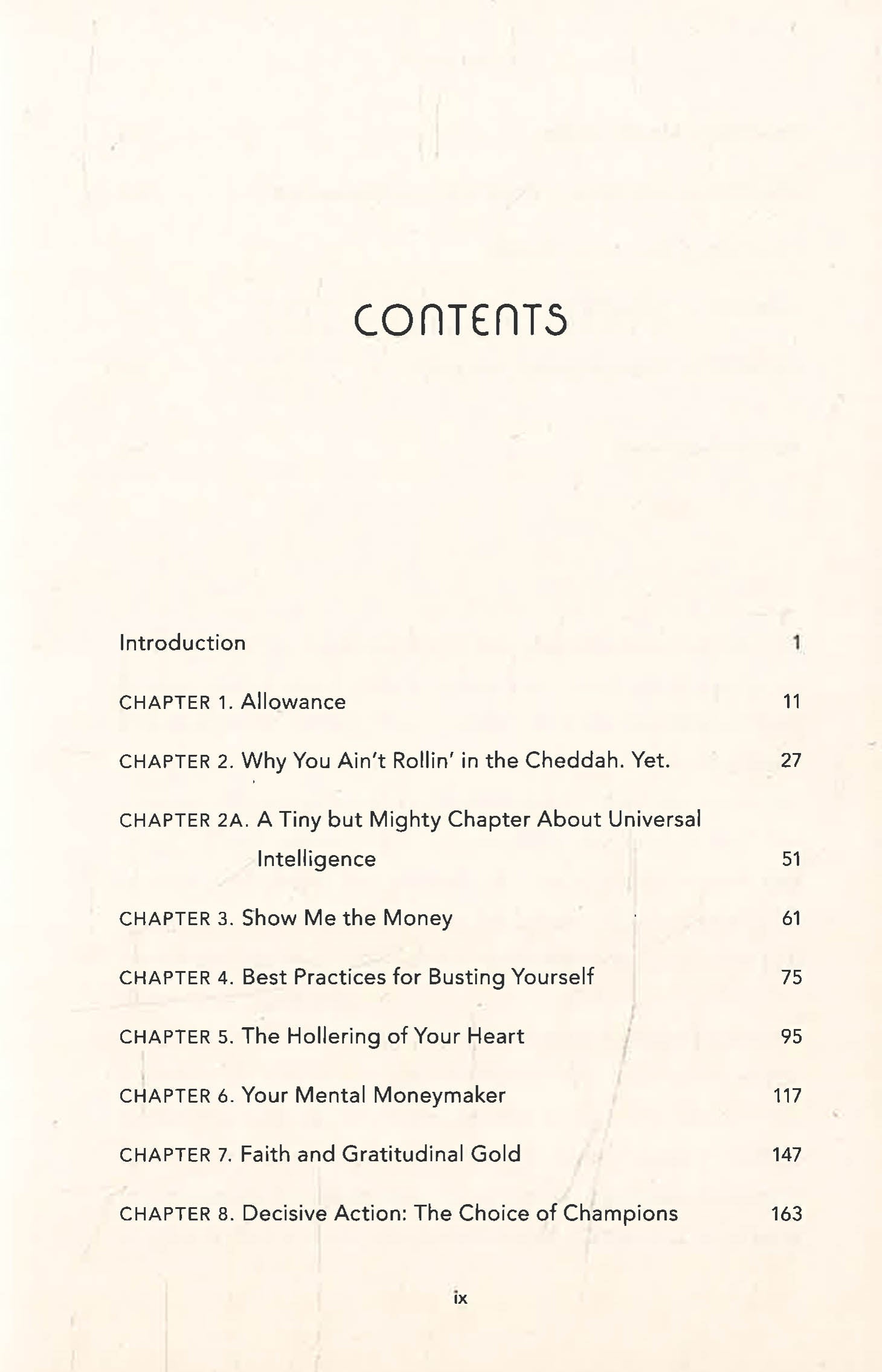 CONTENTS

Introduction 1

CHAPTER 1. Allowance 11

CHAPTER 2. Why You Ain't Rollin' in the Cheddah. Yet. 27

CHAPTER 2A. A Tiny but Mighty Chapter About Universal Intelligence 51

CHAPTER 3. Show Me the Money 61

CHAPTER 4. Best Practices for Busting Yourself 75

CHAPTER 5. The Hollering of Your Heart 95

CHAPTER 6. Your Mental Moneymaker 117

CHAPTER 7. Faith and Gratitudinal Gold 147

CHAPTER 8. Decisive Action: The Choice of Champions 163

ix